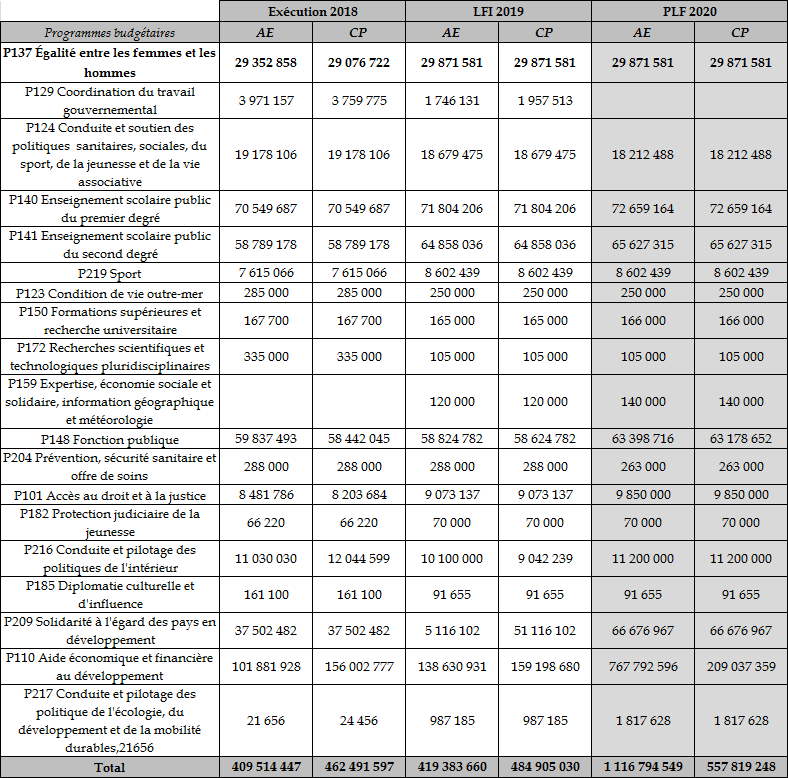 |  | Exécution 2018 |  | LFI 2019 |  | PLF 2020 |  |
|---|---|---|---|---|---|---|
| Programmes budgétaires | AE | CP | AE | CP | AE | CP |
| P137 Égalité entre les femmes et les hommes | 29 352 858 | 29 076 722 | 29 871 581 | 29 871 581 | 29 871 581 | 29 871 581 |
| P129 Coordination du travail gouvernemental | 3 971 157 | 3 759 775 | 1 746 131 | 1 957 513 |  |  |
| P124 Conduite et soutien des politiques sanitaires, sociales, du sport, de la jeunesse et de la vie associative | 19 178 106 | 19 178 106 | 18 679 475 | 18 679 475 | 18 212 488 | 18 212 488 |
| P140 Enseignement scolaire public du premier degré | 70 549 687 | 70 549 687 | 71 804 206 | 71 804 206 | 72 659 164 | 72 659 164 |
| P141 Enseignement scolaire public du second degré | 58 789 178 | 58 789 178 | 64 858 036 | 64 858 036 | 65 627 315 | 65 627 315 |
| P219 Sport | 7 615 066 | 7 615 066 | 8 602 439 | 8 602 439 | 8 602 439 | 8 602 439 |
| P123 Condition de vie outre-mer | 285 000 | 285 000 | 250 000 | 250 000 | 250 000 | 250 000 |
| P150 Formations supérieures et recherche universitaire | 167 700 | 167 700 | 165 000 | 165 000 | 166 000 | 166 000 |
| P172 Recherches scientifiques et technologiques pluridisciplinaires | 335 000 | 335 000 | 105 000 | 105 000 | 105 000 | 105 000 |
| P159 Expertise, économie sociale et solidaire, information géographique et météorologie |  |  | 120 000 | 120 000 | 140 000 | 140 000 |
| P148 Fonction publique | 59 837 493 | 58 442 045 | 58 824 782 | 58 624 782 | 63 398 716 | 63 178 652 |
| P204 Prévention, sécurité sanitaire et offre de soins | 288 000 | 288 000 | 288 000 | 288 000 | 263 000 | 263 000 |
| P101 Accès au droit et à la justice | 8 481 786 | 8 203 684 | 9 073 137 | 9 073 137 | 9 850 000 | 9 850 000 |
| P182 Protection judiciaire de la jeunesse | 66 220 | 66 220 | 70 000 | 70 000 | 70 000 | 70 000 |
| P216 Conduite et pilotage des politiques de l'intérieur | 11 030 030 | 12 044 599 | 10 100 000 | 9 042 239 | 11 200 000 | 11 200 000 |
| P185 Diplomatie culturelle et d'influence | 161 100 | 161 100 | 91 655 | 91 655 | 91 655 | 91 655 |
| P209 Solidarité à l'égard des pays en développement | 37 502 482 | 37 502 482 | 5 116 102 | 51 116 102 | 66 676 967 | 66 676 967 |
| P110 Aide économique et financière au développement | 101 881 928 | 156 002 777 | 138 630 931 | 159 198 680 | 767 792 596 | 209 037 359 |
| P217 Conduite et pilotage des politique de l'écologie, du développement et de la mobilité durables,21656 | 21 656 | 24 456 | 987 185 | 987 185 | 1 817 628 | 1 817 628 |
| Total | 409 514 447 | 462 491 597 | 419 383 660 | 484 905 030 | 1 116 794 549 | 557 819 248 |